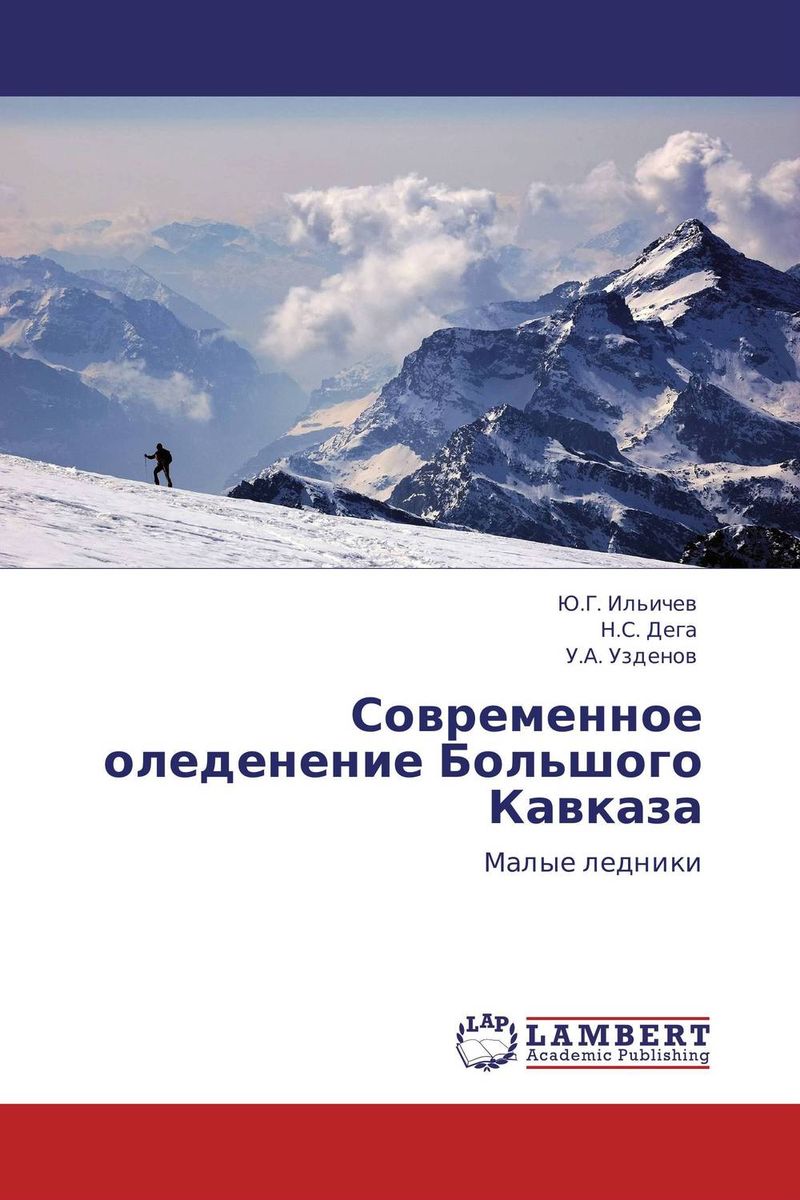 Ю.Г. Ильичев
Н.С. Дега
У.А. Узденов

Современное оледенение Большого Кавказа

Малые ледники

LAP
LAMBERT
Academic Publishing